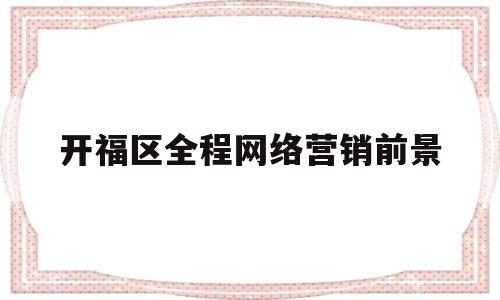 开福区全程网络营销前景